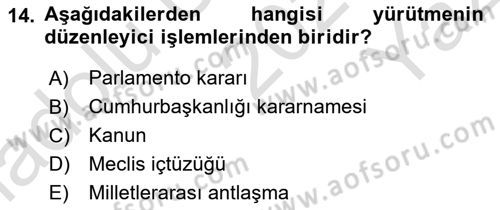 14. Aşağıdakilerden hangisi yürütmenin düzenleyici işlemlerinden biridir?

A) Parlamento kararı
B) Cumhurbaşkanlığı kararnamesi
C) Kanun
D) Meclis içtüzüğü
E) Milletlerarası antlaşma

www.aofsoru.com
www.aofsoru.com
www.aofsoru.com